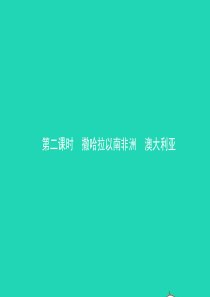 第二课时　撒哈拉以南非洲　澳大利亚